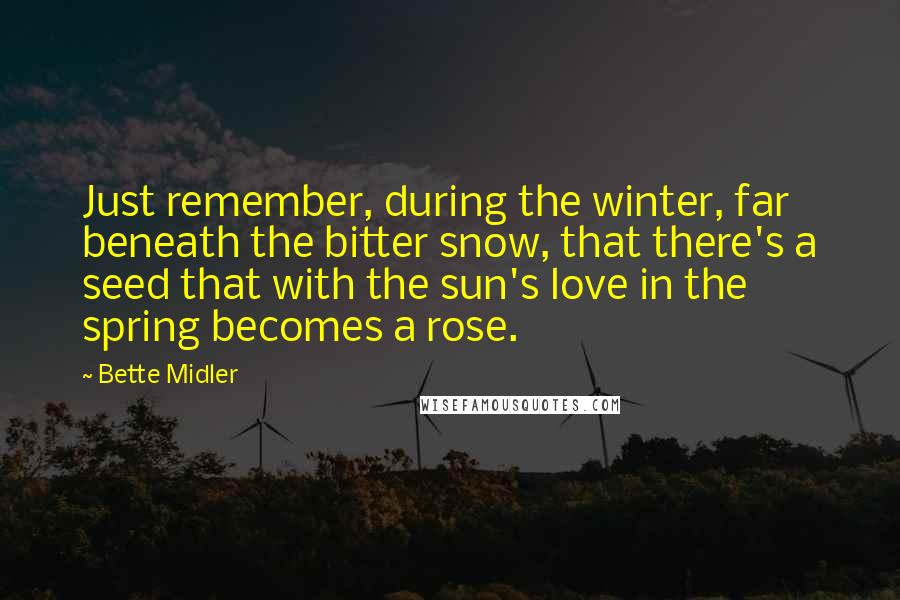 Just remember, during the winter, far beneath the bitter snow, that there's a seed that with the sun's love in the spring becomes a rose.

~ Bette Midler

WISEFAMOUSQUOTES.COM